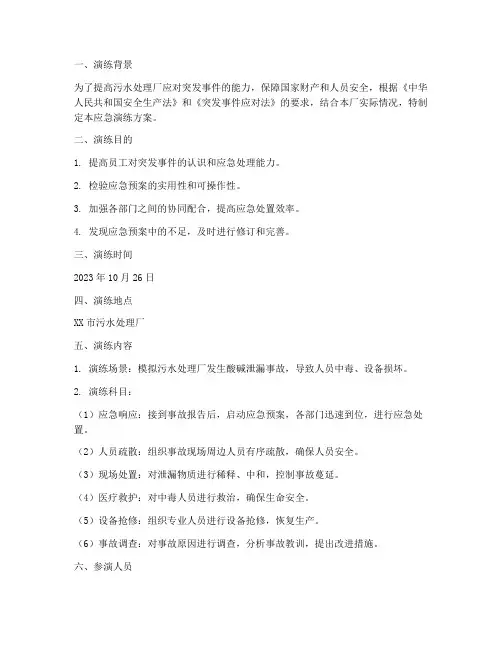 一、演练背景

为了提高污水处理厂应对突发事件的能力，保障国家财产和人员安全，根据《中华人民共和国安全生产法》和《突发事件应对法》的要求，结合本厂实际情况，特制定本应急演练方案。

二、演练目的

1. 提高员工对突发事件的认识和应急处理能力。

2. 检验应急预案的实用性和可操作性。

3. 加强各部门之间的协同配合，提高应急处置效率。

4. 发现应急预案中的不足，及时进行修订和完善。

三、演练时间

2023 年 10 月 26 日

四、演练地点

XX 市污水处理厂

五、演练内容

1. 演练场景：模拟污水处理厂发生酸碱泄漏事故，导致人员中毒、设备损坏。

2. 演练科目：

（1）应急响应：接到事故报告后，启动应急预案，各部门迅速到位，进行应急处置。

（2）人员疏散：组织事故现场周边人员有序疏散，确保人员安全。

（3）现场处置：对泄漏物质进行稀释、中和，控制事故蔓延。

（4）医疗救护：对中毒人员进行救治，确保生命安全。

（5）设备抢修：组织专业人员进行设备抢修，恢复生产。

（6）事故调查：对事故原因进行调查，分析事故教训，提出改进措施。

六、参演人员